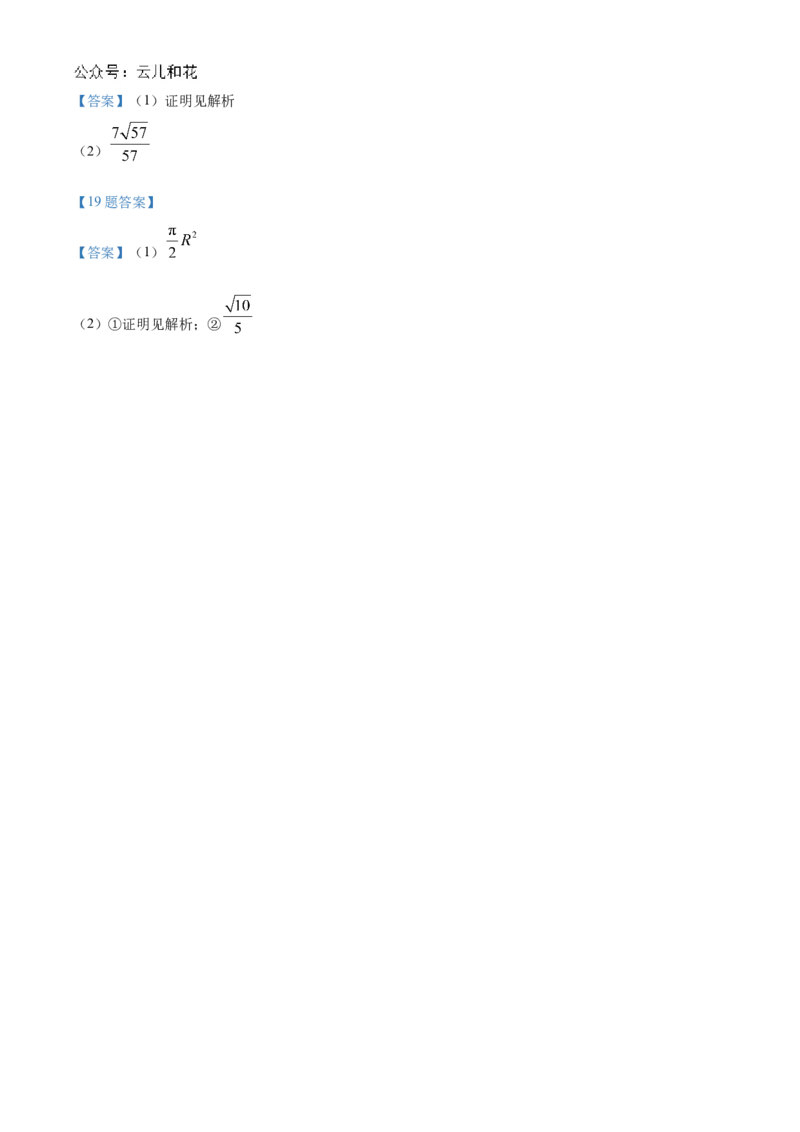 公众号：云儿和花

【答案】（1）证明见解析

（2）$\frac{7\sqrt{57}}{57}$

【19题答案】

【答案】（1）$\frac{\pi}{2}R^2$

（2）①证明见解析；②$\frac{\sqrt{10}}{5}$